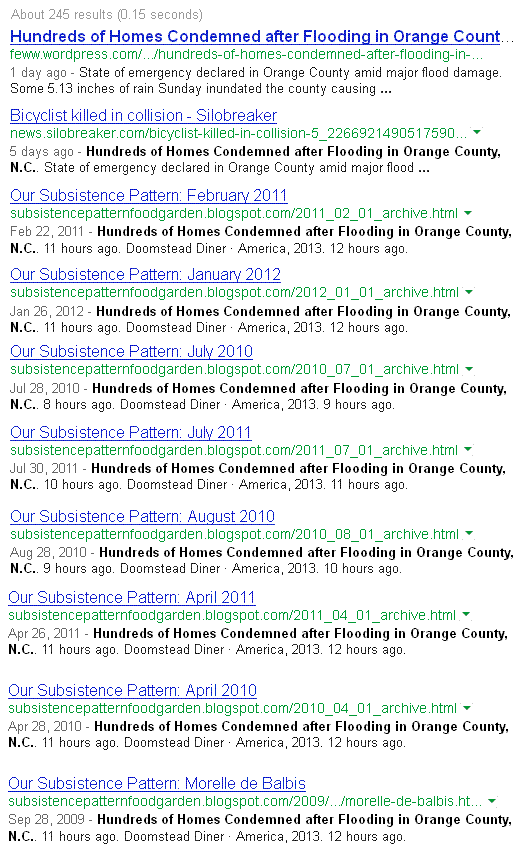 About 245 results (0.15 seconds)

Hundreds of Homes Condemned after Flooding in Orange Count...
feww.wordpress.com/.../hundreds-of-homes-condemned-after-flooding-in-...
1 day ago - State of emergency declared in Orange County amid major flood damage. Some 5.13 inches of rain Sunday inundated the county causing ...

Bicyclist killed in collision - Silobreaker
news.silobreaker.com/bicyclist-killed-in-collision-5_2266921490517590...
5 days ago - Hundreds of Homes Condemned after Flooding in Orange County, N.C.. State of emergency declared in Orange County amid major flood ...

Our Subsistence Pattern: February 2011
subsistencepatternfoodgarden.blogspot.com/2011_02_01_archive.html
Feb 22, 2011 - Hundreds of Homes Condemned after Flooding in Orange County, N.C.. 11 hours ago. Doomstead Diner · America, 2013. 12 hours ago.

Our Subsistence Pattern: January 2012
subsistencepatternfoodgarden.blogspot.com/2012_01_01_archive.html
Jan 26, 2012 - Hundreds of Homes Condemned after Flooding in Orange County, N.C.. 11 hours ago. Doomstead Diner · America, 2013. 12 hours ago.

Our Subsistence Pattern: July 2010
subsistencepatternfoodgarden.blogspot.com/2010_07_01_archive.html
Jul 28, 2010 - Hundreds of Homes Condemned after Flooding in Orange County, N.C.. 8 hours ago. Doomstead Diner · America, 2013. 9 hours ago.

Our Subsistence Pattern: July 2011
subsistencepatternfoodgarden.blogspot.com/2011_07_01_archive.html
Jul 30, 2011 - Hundreds of Homes Condemned after Flooding in Orange County, N.C.. 10 hours ago. Doomstead Diner · America, 2013. 11 hours ago.

Our Subsistence Pattern: August 2010
subsistencepatternfoodgarden.blogspot.com/2010_08_01_archive.html
Aug 28, 2010 - Hundreds of Homes Condemned after Flooding in Orange County, N.C.. 9 hours ago. Doomstead Diner · America, 2013. 10 hours ago.

Our Subsistence Pattern: April 2011
subsistencepatternfoodgarden.blogspot.com/2011_04_01_archive.html
Apr 26, 2011 - Hundreds of Homes Condemned after Flooding in Orange County, N.C.. 11 hours ago. Doomstead Diner · America, 2013. 12 hours ago.

Our Subsistence Pattern: April 2010
subsistencepatternfoodgarden.blogspot.com/2010_04_01_archive.html
Apr 28, 2010 - Hundreds of Homes Condemned after Flooding in Orange County, N.C.. 11 hours ago. Doomstead Diner · America, 2013. 12 hours ago.

Our Subsistence Pattern: Morelle de Balbis
subsistencepatternfoodgarden.blogspot.com/2009/.../morelle-de-balbis.ht...
Sep 28, 2009 - Hundreds of Homes Condemned after Flooding in Orange County, N.C.. 11 hours ago. Doomstead Diner · America, 2013. 12 hours ago.